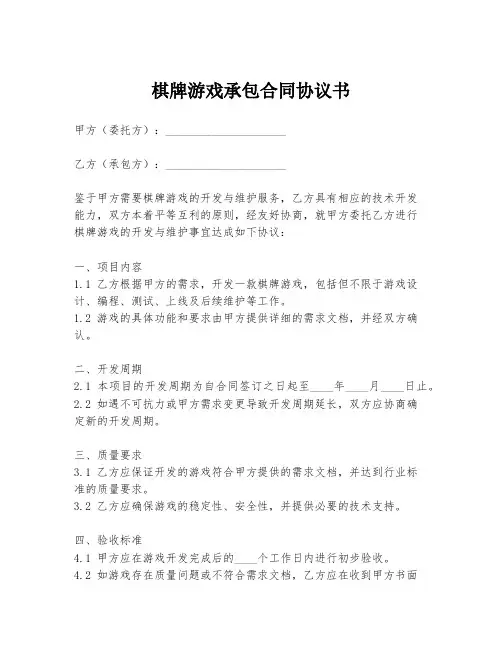 棋牌游戏承包合同协议书

甲方（委托方）：____________________

乙方（承包方）：____________________

鉴于甲方需要棋牌游戏的开发与维护服务，乙方具有相应的技术开发能力，双方本着平等互利的原则，经友好协商，就甲方委托乙方进行棋牌游戏的开发与维护事宜达成如下协议：

一、项目内容
1.1 乙方根据甲方的需求，开发一款棋牌游戏，包括但不限于游戏设计、编程、测试、上线及后续维护等工作。
1.2 游戏的具体功能和要求由甲方提供详细的需求文档，并经双方确认。

二、开发周期
2.1 本项目的开发周期为自合同签订之日起至____年____月____日止。
2.2 如遇不可抗力或甲方需求变更导致开发周期延长，双方应协商确定新的开发周期。

三、质量要求
3.1 乙方应保证开发的游戏符合甲方提供的需求文档，并达到行业标准的质量要求。
3.2 乙方应确保游戏的稳定性、安全性，并提供必要的技术支持。

四、验收标准
4.1 甲方应在游戏开发完成后的____个工作日内进行初步验收。
4.2 如游戏存在质量问题或不符合需求文档，乙方应在收到甲方书面